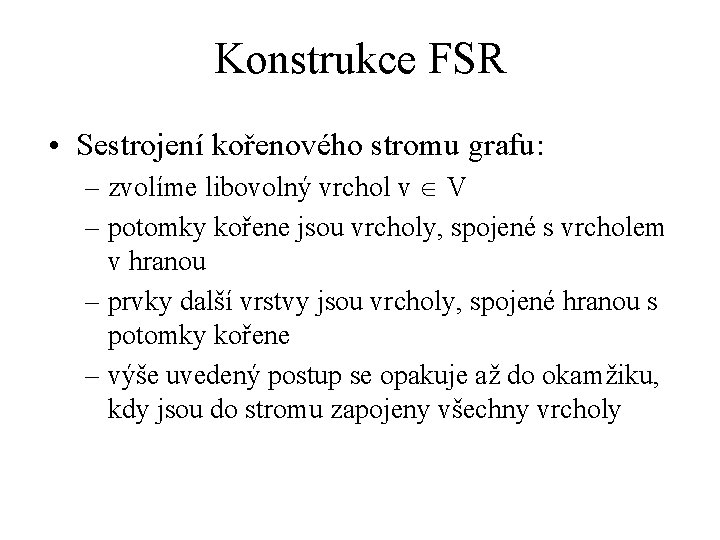 Konstrukce FSR

• Sestrojení kořenového stromu grafu:
– zvolíme libovolný vrchol $v \in V$
– potomky kořene jsou vrcholy, spojené s vrcholem v hranou
– prvky další vrstvy jsou vrcholy, spojené hranou s potomky kořene
– výše uvedený postup se opakuje až do okamžiku, kdy jsou do stromu zapojeny všechny vrcholy